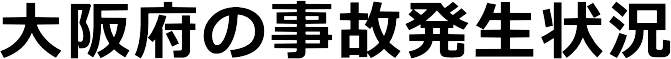 大阪府の事故発生状況